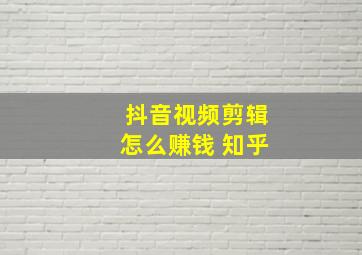 抖音视频剪辑
怎么赚钱 知乎